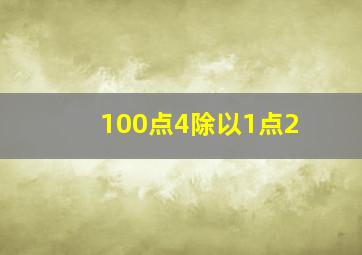 100点4除以1点2